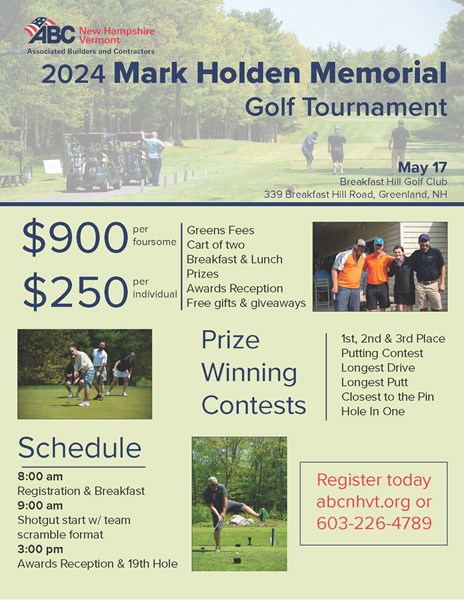 ABC New Hampshire Vermont
Associated Builders and Contractors

2024 Mark Holden Memorial
Golf Tournament

May 17
Breakfast Hill Golf Club
339 Breakfast Hill Road, Greenland, NH

$900 per foursome
$250 per individual

Greens Fees
Cart of two
Breakfast & Lunch
Prizes
Awards Reception
Free gifts & giveaways

Prize Winning Contests

1st, 2nd & 3rd Place
Putting Contest
Longest Drive
Longest Putt
Closest to the Pin
Hole In One

Schedule

8:00 am
Registration & Breakfast
9:00 am
Shotgut start w/ team scramble format
3:00 pm
Awards Reception & 19th Hole

Register today
abcnhvt.org or
603-226-4789